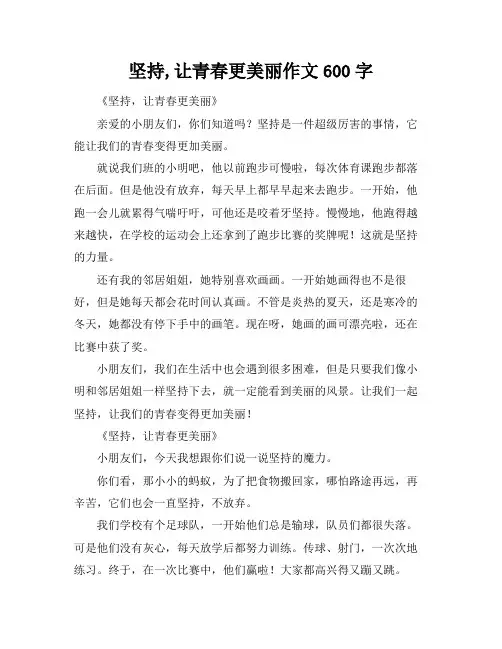 坚持,让青春更美丽作文 600 字

《坚持，让青春更美丽》

亲爱的小朋友们，你们知道吗？坚持是一件超级厉害的事情，它能让我们的青春变得更加美丽。

就说我们班的小明吧，他以前跑步可慢啦，每次体育课跑步都落在后面。但是他没有放弃，每天早上都早早起来去跑步。一开始，他跑一会儿就累得气喘吁吁，可他还是咬着牙坚持。慢慢地，他跑得越来越快，在学校的运动会上还拿到了跑步比赛的奖牌呢！这就是坚持的力量。

还有我的邻居姐姐，她特别喜欢画画。一开始她画得也不是很好，但是她每天都会花时间认真画。不管是炎热的夏天，还是寒冷的冬天，她都没有停下手中的画笔。现在呀，她画的画可漂亮啦，还在比赛中获了奖。

小朋友们，我们在生活中也会遇到很多困难，但是只要我们像小明和邻居姐姐一样坚持下去，就一定能看到美丽的风景。让我们一起坚持，让我们的青春变得更加美丽！

《坚持，让青春更美丽》

小朋友们，今天我想跟你们说一说坚持的魔力。

你们看，那小小的蚂蚁，为了把食物搬回家，哪怕路途再远，再辛苦，它们也会一直坚持，不放弃。

我们学校有个足球队，一开始他们总是输球，队员们都很失落。可是他们没有灰心，每天放学后都努力训练。传球、射门，一次次地练习。终于，在一次比赛中，他们赢啦！大家都高兴得又蹦又跳。